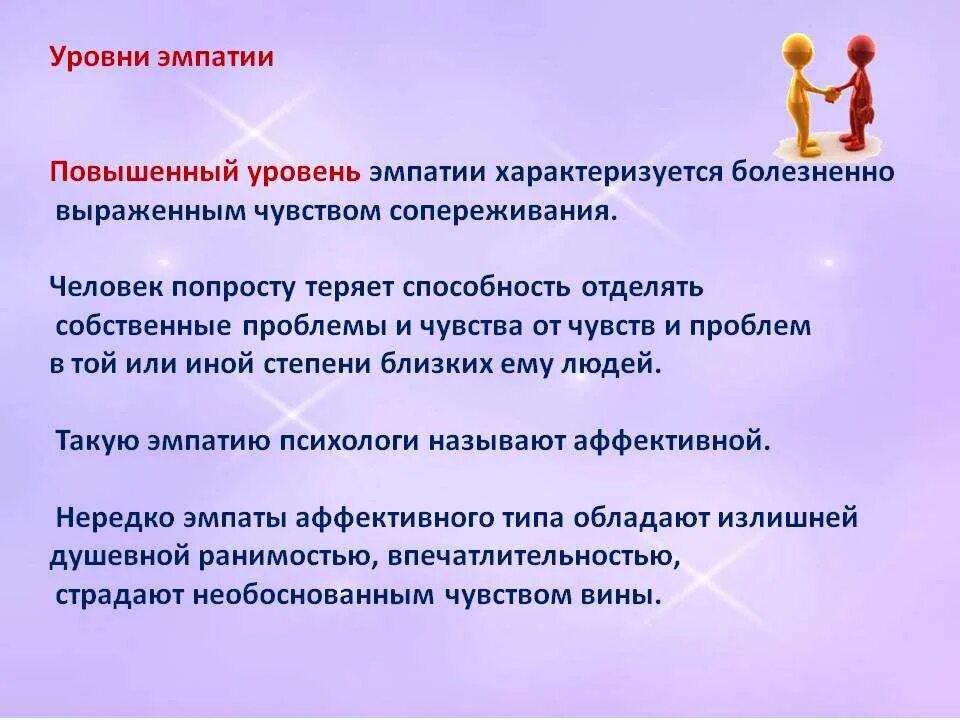 Уровни эмпатии

Повышенный уровень эмпатии характеризуется болезненно выраженным чувством сопереживания.

Человек попросту теряет способность отделять собственные проблемы и чувства от чувств и проблем в той или иной степени близких ему людей.

Такую эмпатию психологи называют аффективной.

Нередко эмпаты аффективного типа обладают излишней душевной ранимостью, впечатлительностью, страдают необоснованным чувством вины.